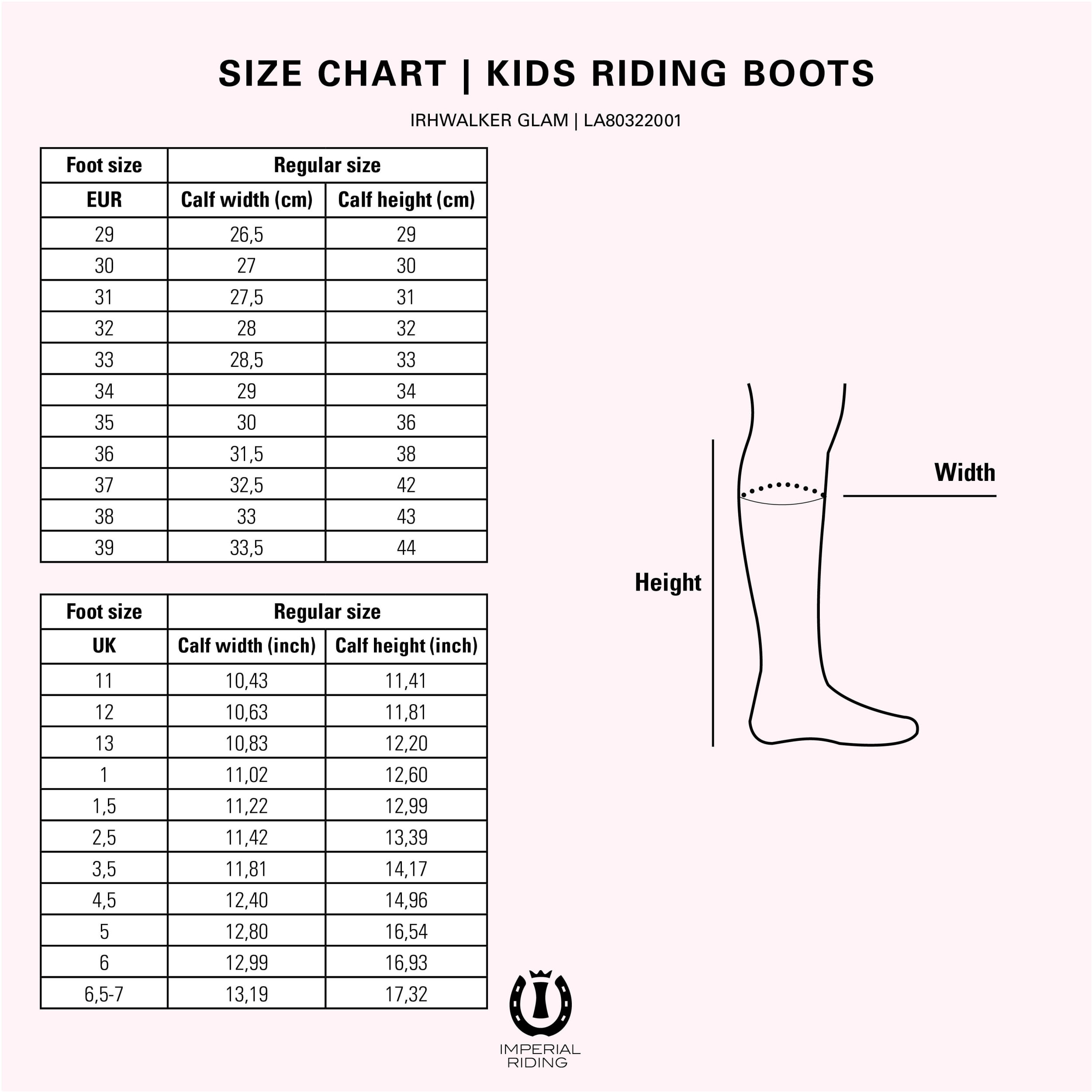 SIZE CHART | KIDS RIDING BOOTS

IRHWALKER GLAM | LA80322001

| Foot size | Regular size | |
|---|---|---|
| EUR | Calf width (cm) | Calf height (cm) |
| 29 | 26,5 | 29 |
| 30 | 27 | 30 |
| 31 | 27,5 | 31 |
| 32 | 28 | 32 |
| 33 | 28,5 | 33 |
| 34 | 29 | 34 |
| 35 | 30 | 36 |
| 36 | 31,5 | 38 |
| 37 | 32,5 | 42 |
| 38 | 33 | 43 |
| 39 | 33,5 | 44 |

| Foot size | Regular size | |
|---|---|---|
| UK | Calf width (inch) | Calf height (inch) |
| 11 | 10,43 | 11,41 |
| 12 | 10,63 | 11,81 |
| 13 | 10,83 | 12,20 |
| 1 | 11,02 | 12,60 |
| 1,5 | 11,22 | 12,99 |
| 2,5 | 11,42 | 13,39 |
| 3,5 | 11,81 | 14,17 |
| 4,5 | 12,40 | 14,96 |
| 5 | 12,80 | 16,54 |
| 6 | 12,99 | 16,93 |
| 6,5-7 | 13,19 | 17,32 |

Width

Height

IMPERIAL
RIDING